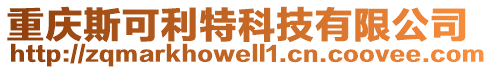 重庆斯可利特科技有限公司
http://zqmarkhowell1.cn.coovee.com